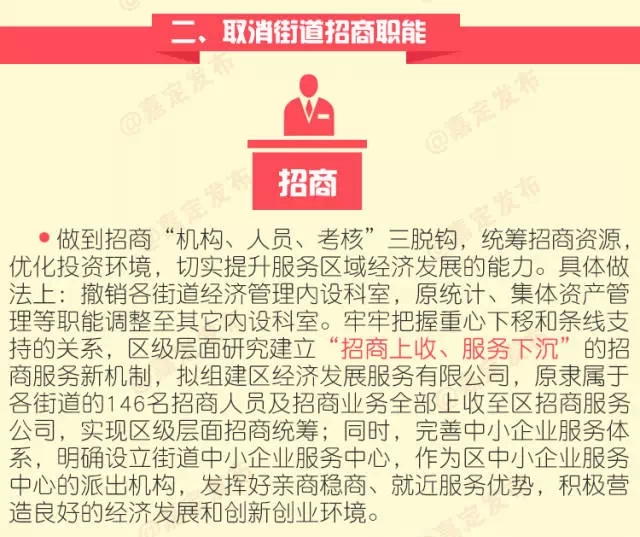 二、取消街道招商职能

招商

• 做到招商“机构、人员、考核”三脱钩，统筹招商资源，优化投资环境，切实提升服务区域经济发展的能力。具体做法上：撤销各街道经济管理内设科室，原统计、集体资产管理等职能调整至其它内设科室。牢牢把握重心下移和条线支持的关系，区级层面研究建立“招商上收、服务下沉”的招商服务新机制，拟组建区经济发展服务有限公司，原隶属于各街道的146名招商人员及招商业务全部上收至区招商服务公司，实现区级层面招商统筹；同时，完善中小企业服务体系，明确设立街道中小企业服务中心，作为区中小企业服务中心的派出机构，发挥好亲商稳商、就近服务优势，积极营造良好的经济发展和创新创业环境。

@嘉定发布